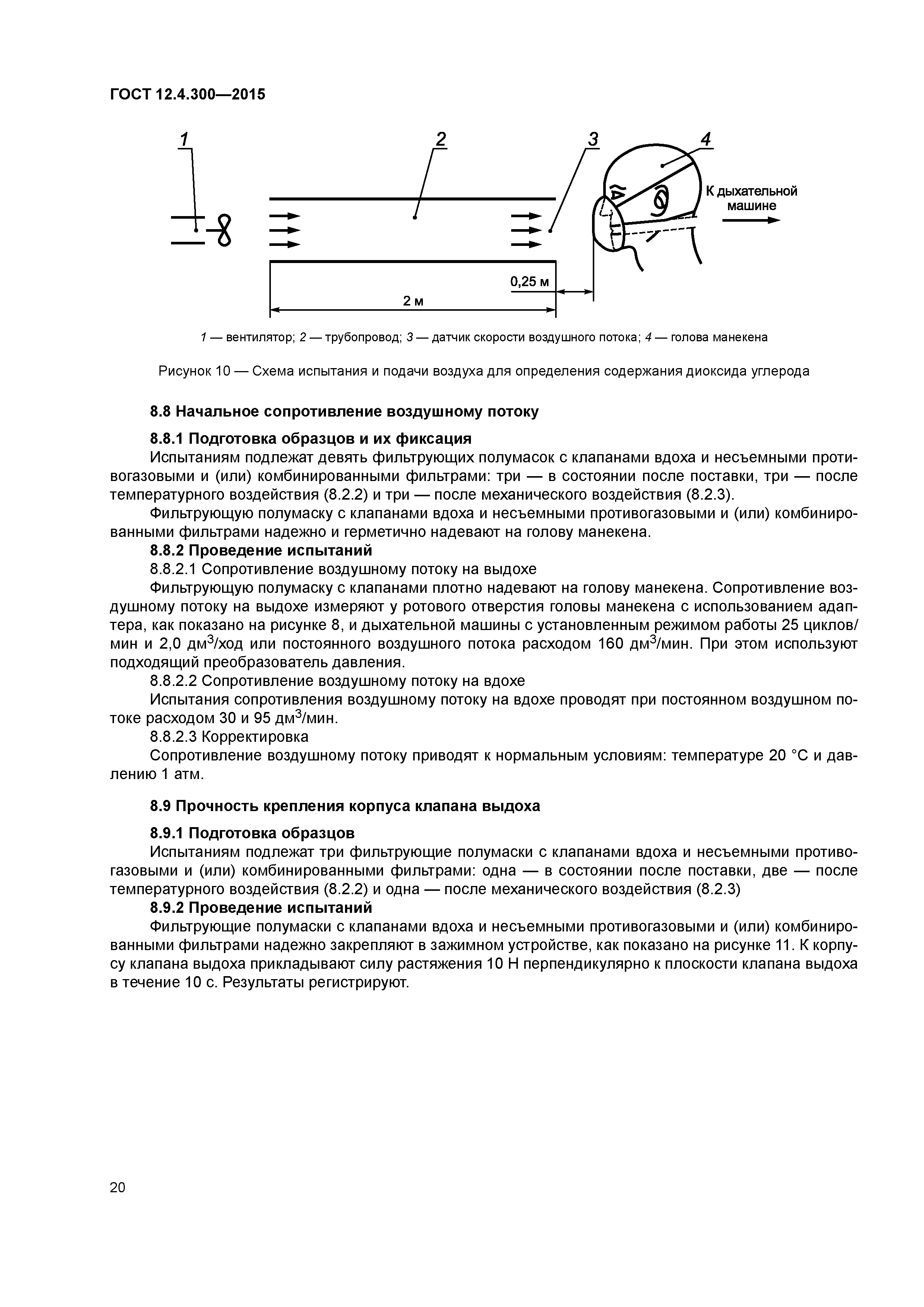 ГОСТ 12.4.300—2015

1

2

3

4

К дыхательной машине

0,25 м

2 м

1 — вентилятор; 2 — трубопровод; 3 — датчик скорости воздушного потока; 4 — голова манекена

Рисунок 10 — Схема испытания и подачи воздуха для определения содержания диоксида углерода

8.8 Начальное сопротивление воздушному потоку

8.8.1 Подготовка образцов и их фиксация

Испытаниям подлежат девять фильтрующих полумасок с клапанами вдоха и несъемными противогазовыми и (или) комбинированными фильтрами: три — в состоянии после поставки, три — после температурного воздействия (8.2.2) и три — после механического воздействия (8.2.3).

Фильтрующую полумаску с клапанами вдоха и несъемными противогазовыми и (или) комбинированными фильтрами надежно и герметично надевают на голову манекена.

8.8.2 Проведение испытаний

8.8.2.1 Сопротивление воздушному потоку на выдохе

Фильтрующую полумаску с клапанами плотно надевают на голову манекена. Сопротивление воздушному потоку на выдохе измеряют у ротового отверстия головы манекена с использованием адаптера, как показано на рисунке 8, и дыхательной машины с установленным режимом работы 25 циклов/мин и 2,0 дм$^3$/ход или постоянного воздушного потока расходом 160 дм$^3$/мин. При этом используют подходящий преобразователь давления.

8.8.2.2 Сопротивление воздушному потоку на вдохе

Испытания сопротивления воздушному потоку на вдохе проводят при постоянном воздушном потоке расходом 30 и 95 дм$^3$/мин.

8.8.2.3 Корректировка

Сопротивление воздушному потоку приводят к нормальным условиям: температуре 20 °С и давлению 1 атм.

8.9 Прочность крепления корпуса клапана выдоха

8.9.1 Подготовка образцов

Испытаниям подлежат три фильтрующие полумаски с клапанами вдоха и несъемными противогазовыми и (или) комбинированными фильтрами: одна — в состоянии после поставки, две — после температурного воздействия (8.2.2) и одна — после механического воздействия (8.2.3)

8.9.2 Проведение испытаний

Фильтрующие полумаски с клапанами вдоха и несъемными противогазовыми и (или) комбинированными фильтрами надежно закрепляют в зажимном устройстве, как показано на рисунке 11. К корпусу клапана выдоха прикладывают силу растяжения 10 Н перпендикулярно к плоскости клапана выдоха в течение 10 с. Результаты регистрируют.

20